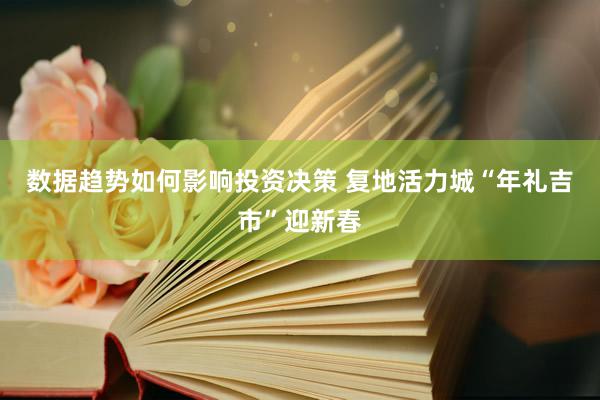 数据趋势如何影响投资决策 复地活力城“年礼吉市”迎新春